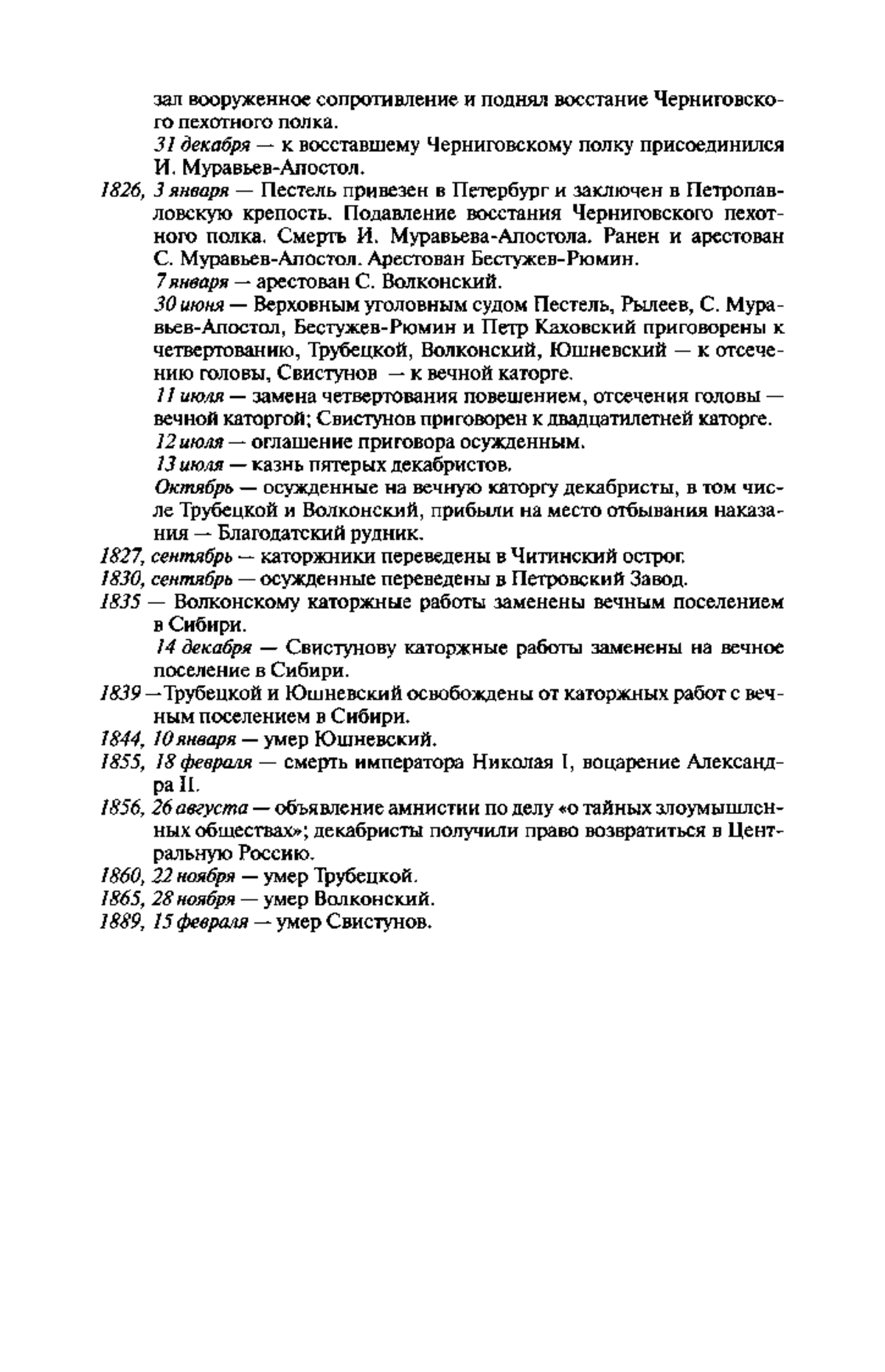 зал вооруженное сопротивление и поднял восстание Черниговского пехотного полка.

31 декабря — к восставшему Черниговскому полку присоединился И. Муравьев-Апостол.

1826, 3 января — Пестель привезен в Петербург и заключен в Петропавловскую крепость. Подавление восстания Черниговского пехотного полка. Смерть И. Муравьева-Апостола. Ранен и арестован С. Муравьев-Апостол. Арестован Бестужев-Рюмин.

7 января — арестован С. Волконский.

30 июня — Верховным уголовным судом Пестель, Рылеев, С. Муравьев-Апостол, Бестужев-Рюмин и Петр Каховский приговорены к четвертованию, Трубецкой, Волконский, Юшневский — к отсечению головы, Свистунов — к вечной каторге.

11 июля — замена четвертования повешением, отсечения головы — вечной каторгой; Свистунов приговорен к двадцатилетней каторге.

12 июля — оглашение приговора осужденным.

13 июля — казнь пятерых декабристов.

Октябрь — осужденные на вечную каторгу декабристы, в том числе Трубецкой и Волконский, прибыли на место отбывания наказания — Благодатский рудник.

1827, сентябрь — каторжники переведены в Читинский острог.

1830, сентябрь — осужденные переведены в Петровский Завод.

1835 — Волконскому каторжные работы заменены вечным поселением в Сибири.

14 декабря — Свистунову каторжные работы заменены на вечное поселение в Сибири.

1839 — Трубецкой и Юшневский освобождены от каторжных работ с вечным поселением в Сибири.

1844, 10 января — умер Юшневский.

1855, 18 февраля — смерть императора Николая I, воцарение Александра II.

1856, 26 августа — объявление амнистии по делу «о тайных злоумышленных обществах»; декабристы получили право возвратиться в Центральную Россию.

1860, 22 ноября — умер Трубецкой.

1865, 28 ноября — умер Волконский.

1889, 15 февраля — умер Свистунов.